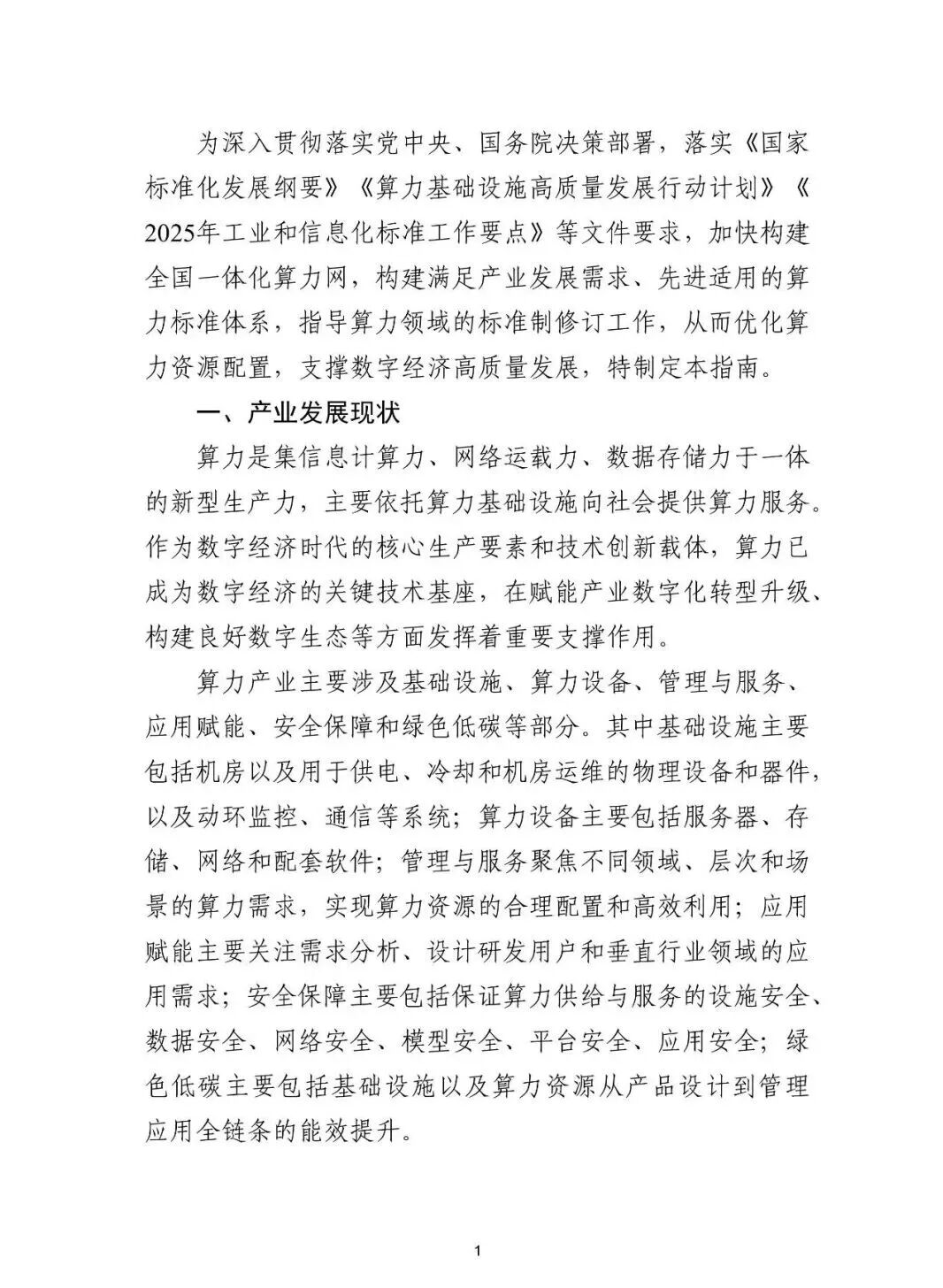 为深入贯彻落实党中央、国务院决策部署，落实《国家标准化发展纲要》《算力基础设施高质量发展行动计划》《2025年工业和信息化标准工作要点》等文件要求，加快构建全国一体化算力网，构建满足产业发展需求、先进适用的算力标准体系，指导算力领域的标准制修订工作，从而优化算力资源配置，支撑数字经济高质量发展，特制定本指南。

一、产业发展现状

算力是集信息计算力、网络运载力、数据存储力于一体的新型生产力，主要依托算力基础设施向社会提供算力服务。作为数字经济时代的核心生产要素和技术创新载体，算力已成为数字经济的关键技术基座，在赋能产业数字化转型升级、构建良好数字生态等方面发挥着重要支撑作用。

算力产业主要涉及基础设施、算力设备、管理与服务、应用赋能、安全保障和绿色低碳等部分。其中基础设施主要包括机房以及用于供电、冷却和机房运维的物理设备和器件，以及动环监控、通信等系统；算力设备主要包括服务器、存储、网络和配套软件；管理与服务聚焦不同领域、层次和场景的算力需求，实现算力资源的合理配置和高效利用；应用赋能主要关注需求分析、设计研发用户和垂直行业领域的应用需求；安全保障主要包括保证算力供给与服务的设施安全、数据安全、网络安全、模型安全、平台安全、应用安全；绿色低碳主要包括基础设施以及算力资源从产品设计到管理应用全链条的能效提升。

1